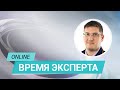 ONLINE
ВРЕМЯ ЭКСПЕРТА